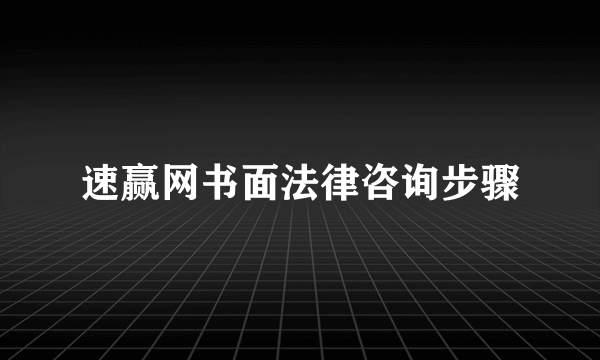 速赢网书面法律咨询步骤